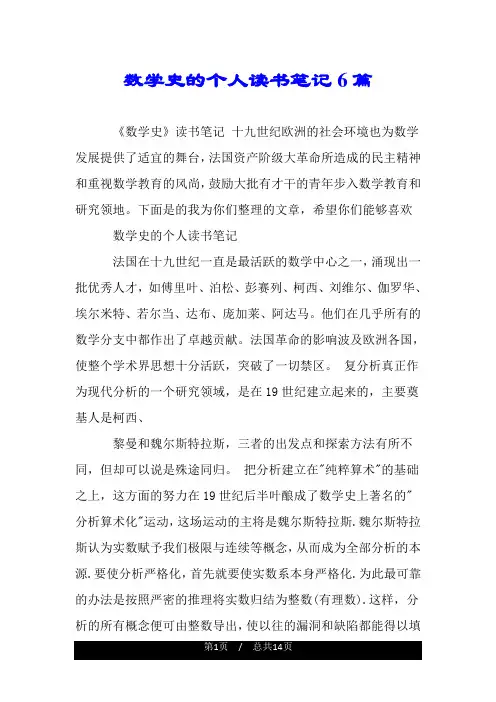 数学史的个人读书笔记 6 篇

《数学史》读书笔记 十九世纪欧洲的社会环境也为数学发展提供了适宜的舞台，法国资产阶级大革命所造成的民主精神和重视数学教育的风尚，鼓励大批有才干的青年步入数学教育和研究领地。下面是的我为你们整理的文章，希望你们能够喜欢

数学史的个人读书笔记

法国在十九世纪一直是最活跃的数学中心之一，涌现出一批优秀人才，如傅里叶、泊松、彭赛列、柯西、刘维尔、伽罗华、埃尔米特、若尔当、达布、庞加莱、阿达马。他们在几乎所有的数学分支中都作出了卓越贡献。法国革命的影响波及欧洲各国，使整个学术界思想十分活跃，突破了一切禁区。 复分析真正作为现代分析的一个研究领域，是在 19 世纪建立起来的，主要奠基人是柯西、

黎曼和魏尔斯特拉斯，三者的出发点和探索方法有所不同，但却可以说是殊途同归。 把分析建立在"纯粹算术"的基础之上，这方面的努力在 19 世纪后半叶酿成了数学史上著名的"分析算术化"运动，这场运动的主将是魏尔斯特拉斯.魏尔斯特拉斯认为实数赋予我们极限与连续等概念，从而成为全部分析的本源.要使分析严格化，首先就要使实数系本身严格化.为此最可靠的办法是按照严密的推理将实数归结为整数(有理数).这样，分析的所有概念便可由整数导出，使以往的漏洞和缺陷都能得以填

第1页 / 总共14页